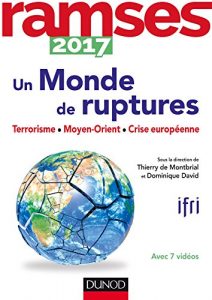 ramses
2017

Un Monde de ruptures

Terrorisme • Moyen-Orient • Crise européenne

Sous la direction de
Thierry de Montbrial
et Dominique David

ifri

Avec 7 vidéos

DUNOD